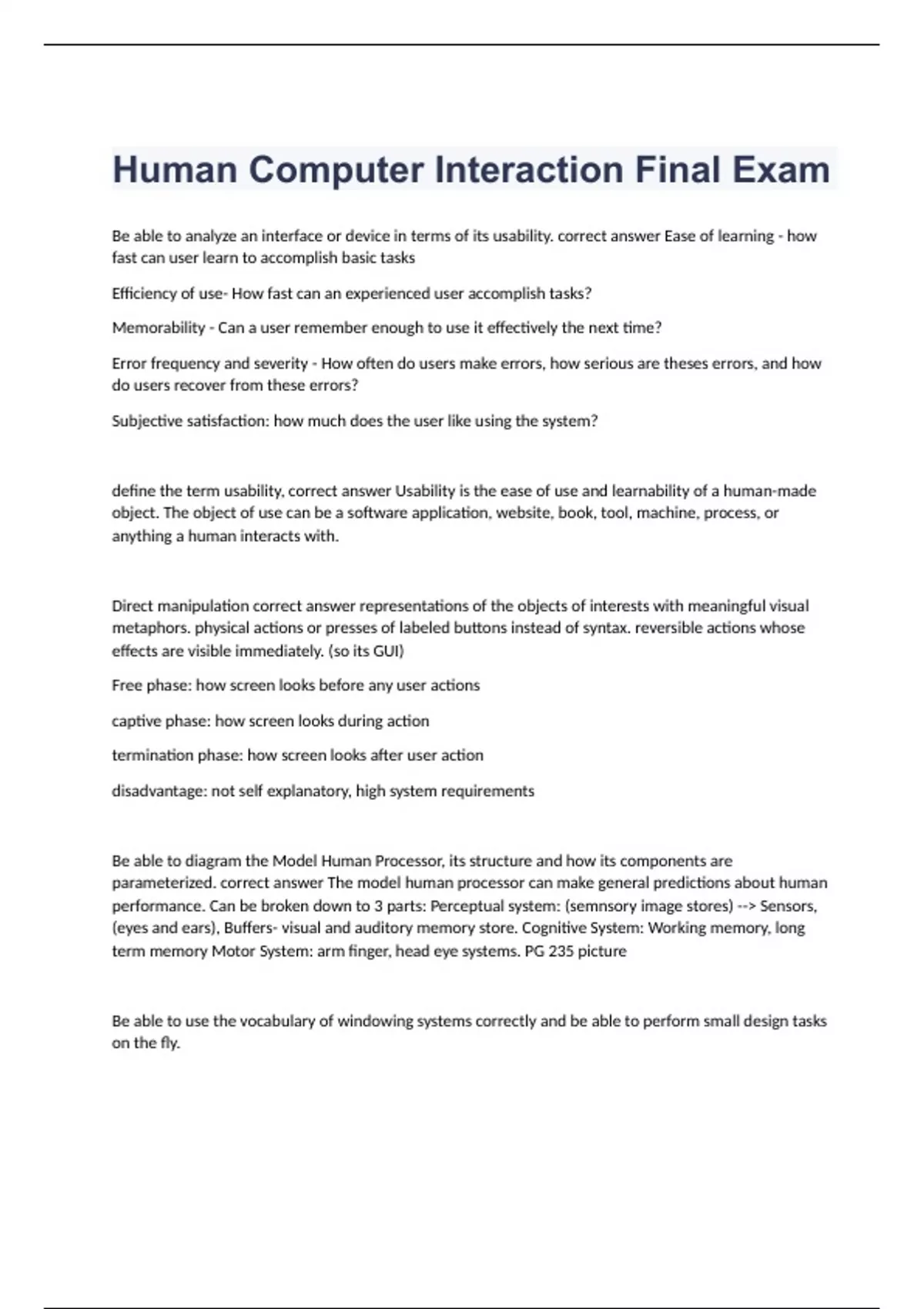 Human Computer Interaction Final Exam

Be able to analyze an interface or device in terms of its usability. correct answer Ease of learning - how fast can user learn to accomplish basic tasks

Efficiency of use- How fast can an experienced user accomplish tasks?

Memorability - Can a user remember enough to use it effectively the next time?

Error frequency and severity - How often do users make errors, how serious are theses errors, and how do users recover from these errors?

Subjective satisfaction: how much does the user like using the system?

define the term usability, correct answer Usability is the ease of use and learnability of a human-made object. The object of use can be a software application, website, book, tool, machine, process, or anything a human interacts with.

Direct manipulation correct answer representations of the objects of interests with meaningful visual metaphors. physical actions or presses of labeled buttons instead of syntax. reversible actions whose effects are visible immediately. (so its GUI)

Free phase: how screen looks before any user actions

captive phase: how screen looks during action

termination phase: how screen looks after user action

disadvantage: not self explanatory, high system requirements

Be able to diagram the Model Human Processor, its structure and how its components are parameterized. correct answer The model human processor can make general predictions about human performance. Can be broken down to 3 parts: Perceptual system: (semnsory image stores) --> Sensors, (eyes and ears), Buffers- visual and auditory memory store. Cognitive System: Working memory, long term memory Motor System: arm finger, head eye systems. PG 235 picture

Be able to use the vocabulary of windowing systems correctly and be able to perform small design tasks on the fly.